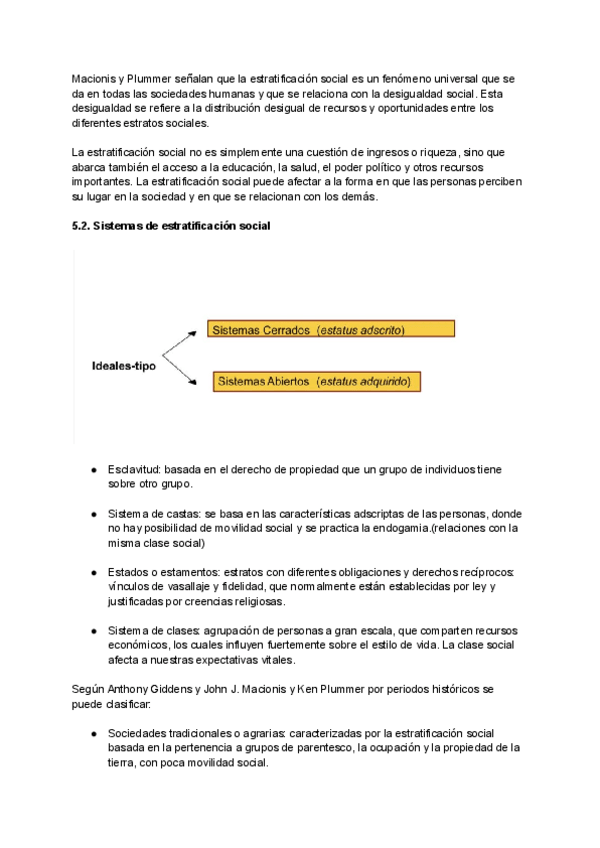 Macionis y Plummer señalan que la estratificación social es un fenómeno universal que se da en todas las sociedades humanas y que se relaciona con la desigualdad social. Esta desigualdad se refiere a la distribución desigual de recursos y oportunidades entre los diferentes estratos sociales.

La estratificación social no es simplemente una cuestión de ingresos o riqueza, sino que abarca también el acceso a la educación, la salud, el poder político y otros recursos importantes. La estratificación social puede afectar a la forma en que las personas perciben su lugar en la sociedad y en que se relacionan con los demás.

5.2. Sistemas de estratificación social

Ideales-tipo

Sistemas Cerrados (estatus adscrito)

Sistemas Abiertos (estatus adquirido)

● Esclavitud: basada en el derecho de propiedad que un grupo de individuos tiene sobre otro grupo.

● Sistema de castas: se basa en las características adscriptas de las personas, donde no hay posibilidad de movilidad social y se practica la endogamia.(relaciones con la misma clase social)

● Estados o estamentos: estratos con diferentes obligaciones y derechos recíprocos: vínculos de vasallaje y fidelidad, que normalmente están establecidas por ley y justificadas por creencias religiosas.

● Sistema de clases: agrupación de personas a gran escala, que comparten recursos económicos, los cuales influyen fuertemente sobre el estilo de vida. La clase social afecta a nuestras expectativas vitales.

Según Anthony Giddens y John J. Macionis y Ken Plummer por periodos históricos se puede clasificar:

● Sociedades tradicionales o agrarias: caracterizadas por la estratificación social basada en la pertenencia a grupos de parentesco, la ocupación y la propiedad de la tierra, con poca movilidad social.